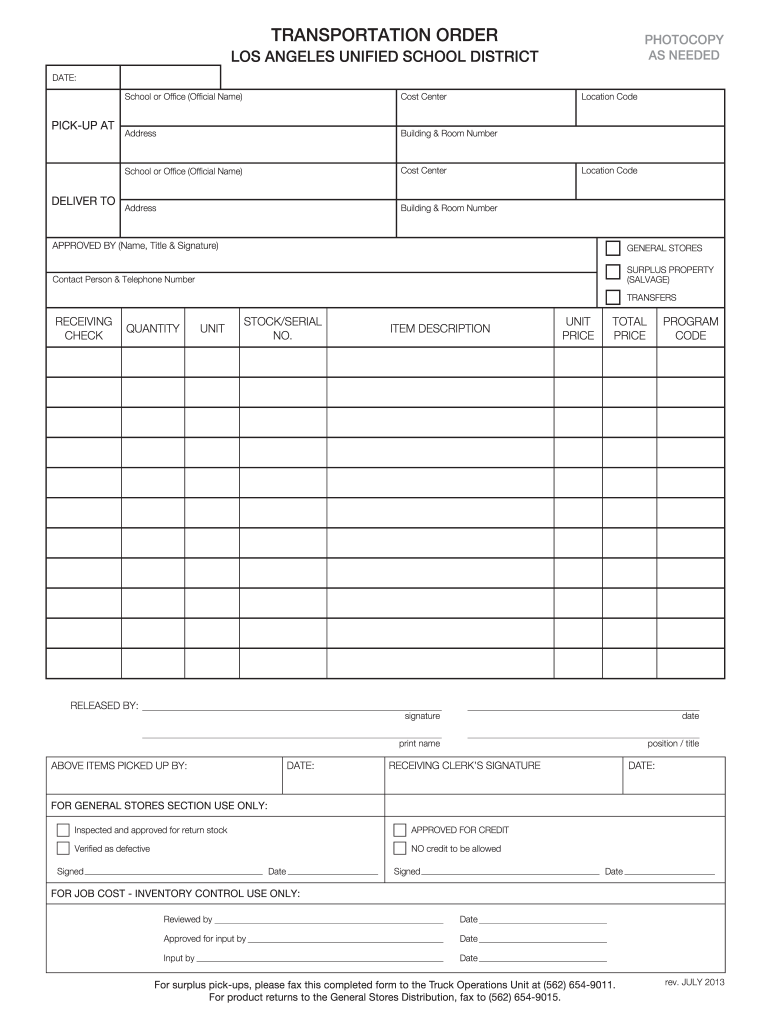 TRANSPORTATION ORDER
LOS ANGELES UNIFIED SCHOOL DISTRICT

PHOTOCOPY
AS NEEDED

DATE:

PICK-UP AT
School or Office (Official Name)
Cost Center
Location Code
Address
Building & Room Number

DELIVER TO
School or Office (Official Name)
Cost Center
Location Code
Address
Building & Room Number

APPROVED BY (Name, Title & Signature)
Contact Person & Telephone Number

GENERAL STORES
SURPLUS PROPERTY (SALVAGE)
TRANSFERS

| RECEIVING CHECK | QUANTITY | UNIT | STOCK/SERIAL NO. | ITEM DESCRIPTION | UNIT PRICE | TOTAL PRICE | PROGRAM CODE |
|---|---|---|---|---|---|---|---|
| | | | | | | | |
| | | | | | | | |
| | | | | | | | |
| | | | | | | | |
| | | | | | | | |
| | | | | | | | |
| | | | | | | | |
| | | | | | | | |
| | | | | | | | |
| | | | | | | | |
| | | | | | | | |

RELEASED BY:
signature
date
print name
position / title

ABOVE ITEMS PICKED UP BY:
DATE:
RECEIVING CLERK'S SIGNATURE
DATE:

FOR GENERAL STORES SECTION USE ONLY:
Inspected and approved for return stock
Verified as defective
Signed Date
APPROVED FOR CREDIT
NO credit to be allowed
Signed Date

FOR JOB COST - INVENTORY CONTROL USE ONLY:
Reviewed by Date
Approved for input by Date
Input by Date

For surplus pick-ups, please fax this completed form to the Truck Operations Unit at (562) 654-9011.
For product returns to the General Stores Distribution, fax to (562) 654-9015.

rev. JULY 2013